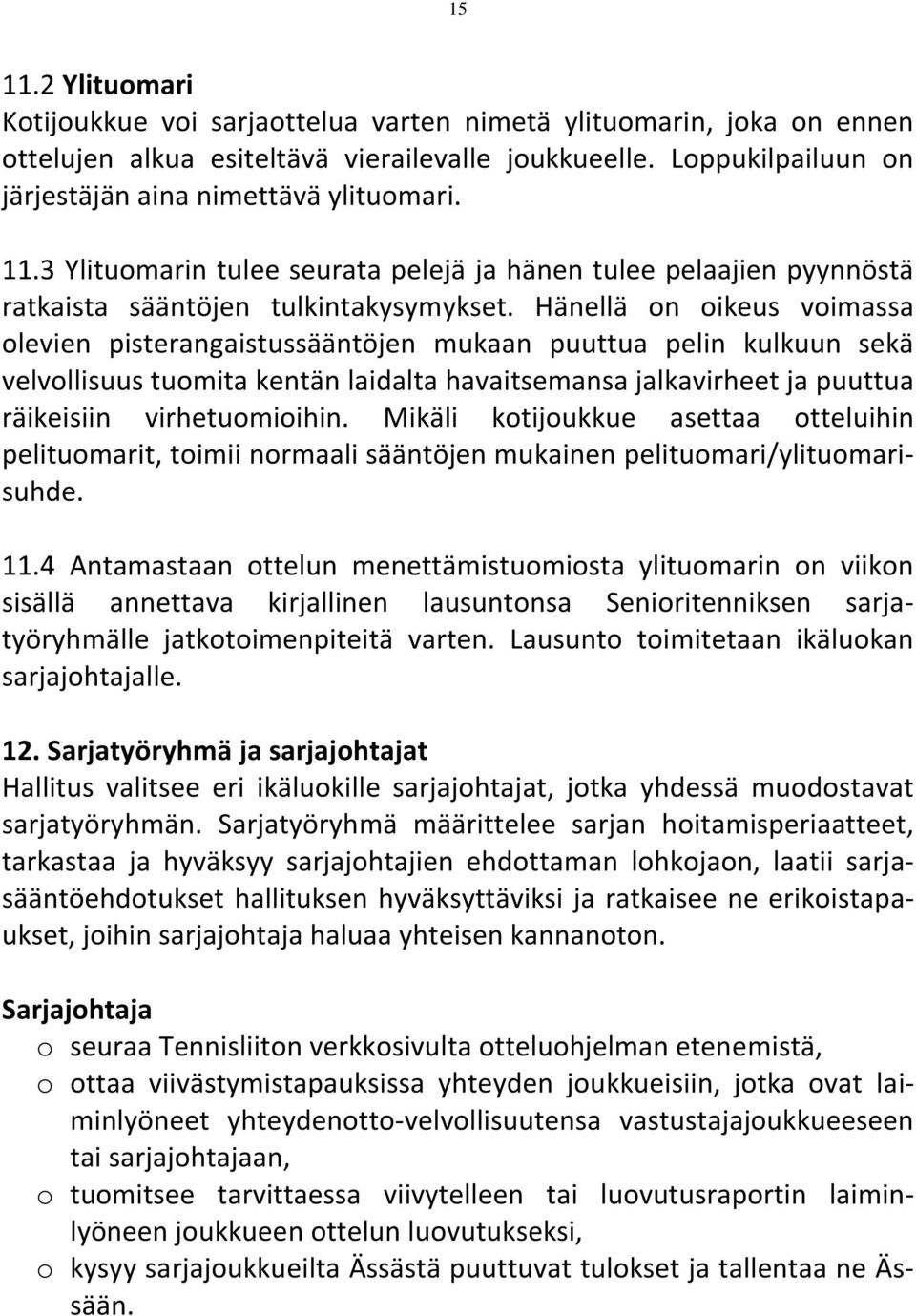 15

11.2 Ylituomari
Kotijoukkue voi sarjaottelua varten nimetä ylituomarin, joka on ennen ottelujen alkua esiteltävä vierailevalle joukkueelle. Loppukilpailuun on järjestäjän aina nimettävä ylituomari.

11.3 Ylituomarin tulee seurata pelejä ja hänen tulee pelaajien pyynnöstä ratkaista sääntöjen tulkintakysymykset. Hänellä on oikeus voimassa olevien pisterangaistussääntöjen mukaan puuttua pelin kulkuun sekä velvollisuus tuomita kentän laidalta havaitsemansa jalkavirheet ja puuttua räikeisiin virhetuomioihin. Mikäli kotijoukkue asettaa otteluihin pelituomarit, toimii normaali sääntöjen mukainen pelituomari/ylituomarisuhde.

11.4 Antamastaan ottelun menettämistuomiosta ylituomarin on viikon sisällä annettava kirjallinen lausuntonsa Senioritenniksen sarjatyöryhmälle jatkotoimenpiteitä varten. Lausunto toimitetaan ikäluokan sarjajohtajalle.

12. Sarjatyöryhmä ja sarjajohtajat
Hallitus valitsee eri ikäluokille sarjajohtajat, jotka yhdessä muodostavat sarjatyöryhmän. Sarjatyöryhmä määrittelee sarjan hoitamisperiaatteet, tarkastaa ja hyväksyy sarjajohtajien ehdottaman lohkojaon, laatii sarjasääntöehdotukset hallituksen hyväksyttäviksi ja ratkaisee ne erikoistapaukset, joihin sarjajohtaja haluaa yhteisen kannanoton.

Sarjajohtaja
o seuraa Tennisliiton verkkosivulta otteluohjelman etenemistä,
o ottaa viivästymistapauksissa yhteyden joukkueisiin, jotka ovat laiminlyöneet yhteydenotto-velvollisuutensa vastustajajoukkueeseen tai sarjajohtajaan,
o tuomitsee tarvittaessa viivytelleen tai luovutusraportin laiminlyöneen joukkueen ottelun luovutukseksi,
o kysyy sarjajoukkueilta Ässästä puuttuvat tulokset ja tallentaa ne Ässään.